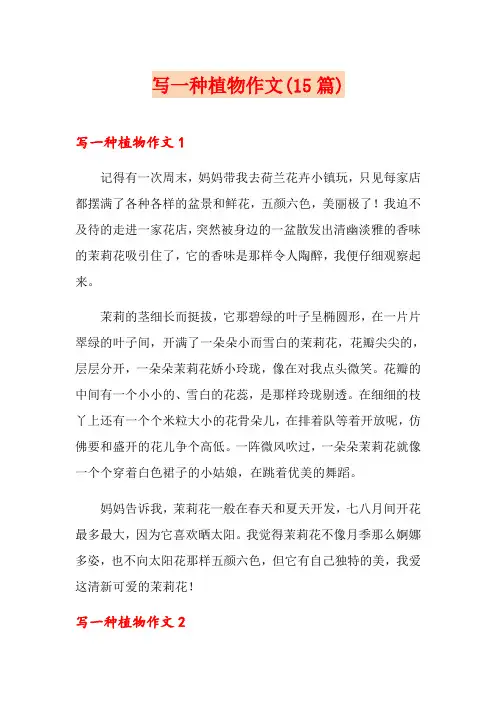 写一种植物作文(15篇)

写一种植物作文1

记得有一次周末，妈妈带我去荷兰花卉小镇玩，只见每家店都摆满了各种各样的盆景和鲜花，五颜六色，美丽极了！我迫不及待的走进一家花店，突然被身边的一盆散发出清幽淡雅的香味的茉莉花吸引住了，它的香味是那样令人陶醉，我便仔细观察起来。

茉莉的茎细长而挺拔，它那碧绿的叶子呈椭圆形，在一片片翠绿的叶子间，开满了一朵朵小而雪白的茉莉花，花瓣尖尖的，层层分开，一朵朵茉莉花娇小玲珑，像在对我点头微笑。花瓣的中间有一个小小的、雪白的花蕊，是那样玲珑剔透。在细细的枝丫上还有一个个米粒大小的花骨朵儿，在排着队等着开放呢，仿佛要和盛开的花儿争个高低。一阵微风吹过，一朵朵茉莉花就像一个个穿着白色裙子的小姑娘，在跳着优美的舞蹈。

妈妈告诉我，茉莉花一般在春天和夏天开发，七八月间开花最多最大，因为它喜欢晒太阳。我觉得茉莉花不像月季那么婀娜多姿，也不向太阳花那样五颜六色，但它有自己独特的美，我爱这清新可爱的茉莉花！

写一种植物作文2